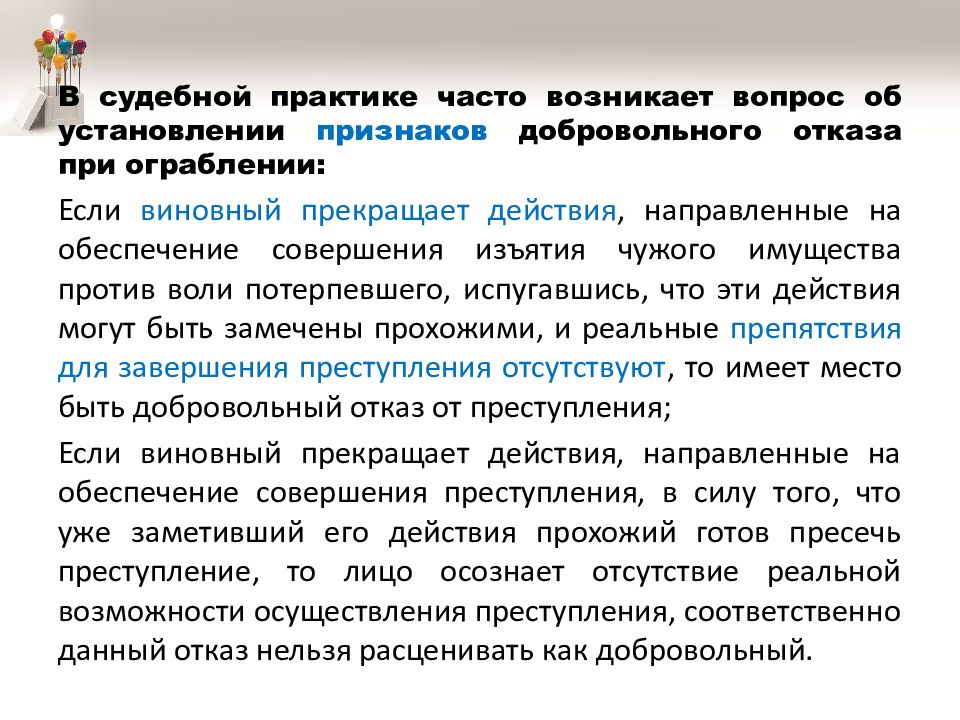 В судебной практике часто возникает вопрос об установлении признаков добровольного отказа при ограблении:

Если виновный прекращает действия, направленные на обеспечение совершения изъятия чужого имущества против воли потерпевшего, испугавшись, что эти действия могут быть замечены прохожими, и реальные препятствия для завершения преступления отсутствуют, то имеет место быть добровольный отказ от преступления;

Если виновный прекращает действия, направленные на обеспечение совершения преступления, в силу того, что уже заметивший его действия прохожий готов пресечь преступление, то лицо осознает отсутствие реальной возможности осуществления преступления, соответственно данный отказ нельзя расценивать как добровольный.